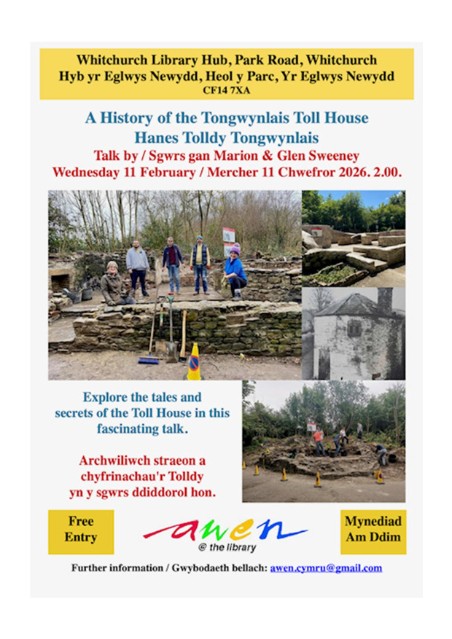 Whitchurch Library Hub, Park Road, Whitchurch
Hyb yr Eglwys Newydd, Heol y Parc, Yr Eglwys Newydd
CF14 7XA

A History of the Tongwynlais Toll House
Hanes Tolldy Tongwynlais
Talk by / Sgwrs gan Marion & Glen Sweeney
Wednesday 11 February / Mercher 11 Chwefror 2026. 2.00.

Explore the tales and secrets of the Toll House in this fascinating talk.

Archwiliwch straeon a chyfrinachau'r Tolldy yn y sgwrs ddiddorol hon.

Free Entry

awen
@ the library

Mynediad Am Ddim

Further information / Gwybodaeth bellach: awen.cymru@gmail.com